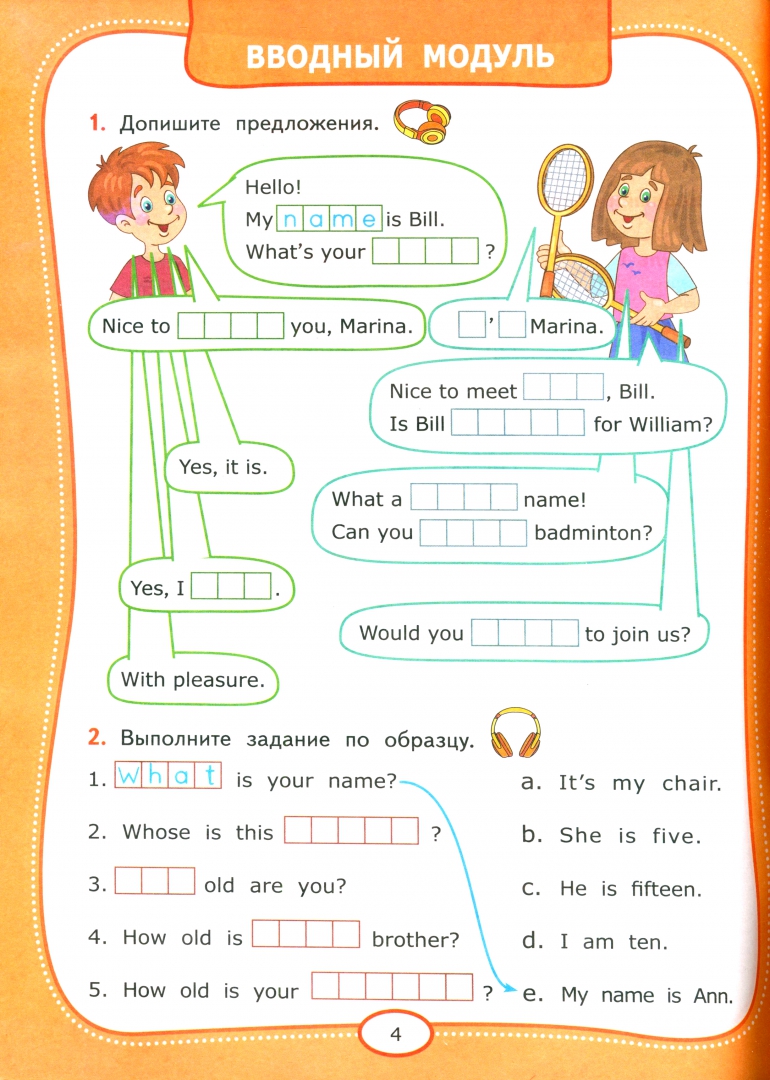 ВВОДНЫЙ МОДУЛЬ

1. Допишите предложения.

Hello!
My name is Bill.
What's your ?

Nice to you, Marina.

' Marina.

Nice to meet , Bill.
Is Bill for William?

Yes, it is.

What a name!
Can you badminton?

Yes, I .

Would you to join us?

With pleasure.

2. Выполните задание по образцу.

1. What is your name?
2. Whose is this ?
3. old are you?
4. How old is brother?
5. How old is your ?

a. It's my chair.
b. She is five.
c. He is fifteen.
d. I am ten.
e. My name is Ann.

4